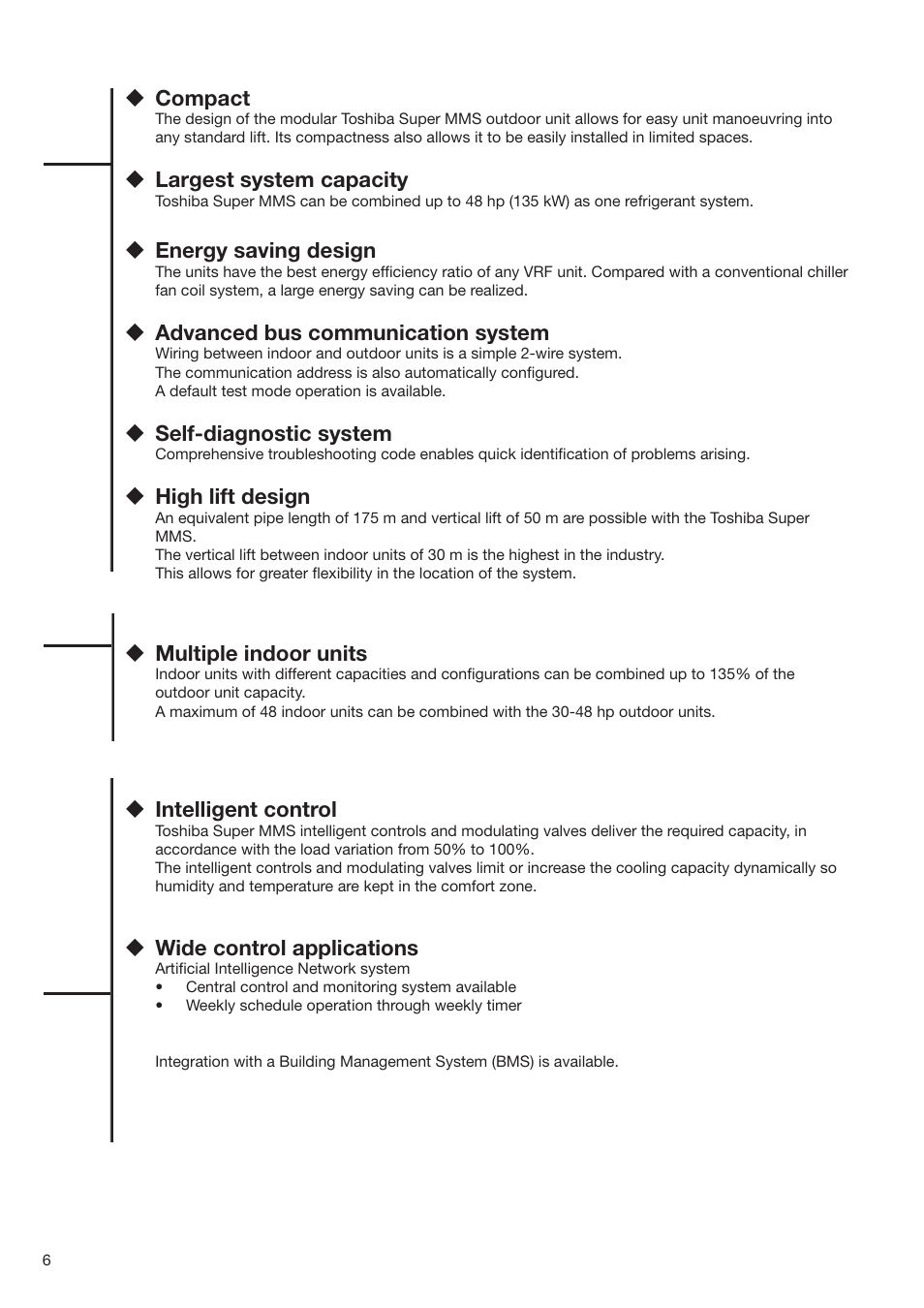 ◆ Compact
The design of the modular Toshiba Super MMS outdoor unit allows for easy unit manoeuvring into any standard lift. Its compactness also allows it to be easily installed in limited spaces.

◆ Largest system capacity
Toshiba Super MMS can be combined up to 48 hp (135 kW) as one refrigerant system.

◆ Energy saving design
The units have the best energy efficiency ratio of any VRF unit. Compared with a conventional chiller fan coil system, a large energy saving can be realized.

◆ Advanced bus communication system
Wiring between indoor and outdoor units is a simple 2-wire system.
The communication address is also automatically configured.
A default test mode operation is available.

◆ Self-diagnostic system
Comprehensive troubleshooting code enables quick identification of problems arising.

◆ High lift design
An equivalent pipe length of 175 m and vertical lift of 50 m are possible with the Toshiba Super MMS.
The vertical lift between indoor units of 30 m is the highest in the industry.
This allows for greater flexibility in the location of the system.

◆ Multiple indoor units
Indoor units with different capacities and configurations can be combined up to 135% of the outdoor unit capacity.
A maximum of 48 indoor units can be combined with the 30-48 hp outdoor units.

◆ Intelligent control
Toshiba Super MMS intelligent controls and modulating valves deliver the required capacity, in accordance with the load variation from 50% to 100%.
The intelligent controls and modulating valves limit or increase the cooling capacity dynamically so humidity and temperature are kept in the comfort zone.

◆ Wide control applications
Artificial Intelligence Network system
• Central control and monitoring system available
• Weekly schedule operation through weekly timer

Integration with a Building Management System (BMS) is available.

6